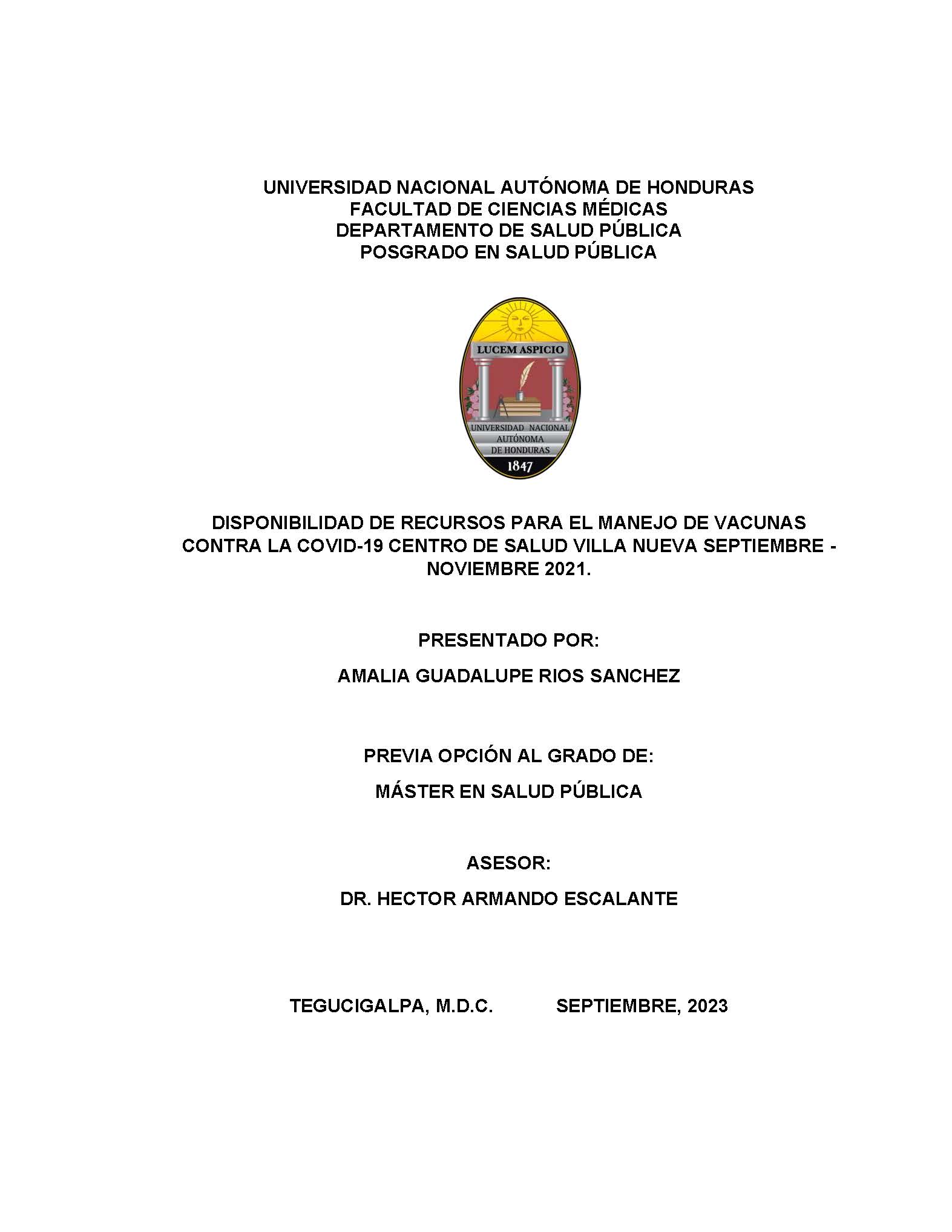 UNIVERSIDAD NACIONAL AUTÓNOMA DE HONDURAS
FACULTAD DE CIENCIAS MÉDICAS
DEPARTAMENTO DE SALUD PÚBLICA
POSGRADO EN SALUD PÚBLICA

LUCEM ASPICIO

UNIVERSIDAD NACIONAL AUTÓNOMA DE HONDURAS

1847

DISPONIBILIDAD DE RECURSOS PARA EL MANEJO DE VACUNAS CONTRA LA COVID-19 CENTRO DE SALUD VILLA NUEVA SEPTIEMBRE - NOVIEMBRE 2021.

PRESENTADO POR:

AMALIA GUADALUPE RIOS SANCHEZ

PREVIA OPCIÓN AL GRADO DE:

MÁSTER EN SALUD PÚBLICA

ASESOR:

DR. HECTOR ARMANDO ESCALANTE

TEGUCIGALPA, M.D.C. SEPTIEMBRE, 2023